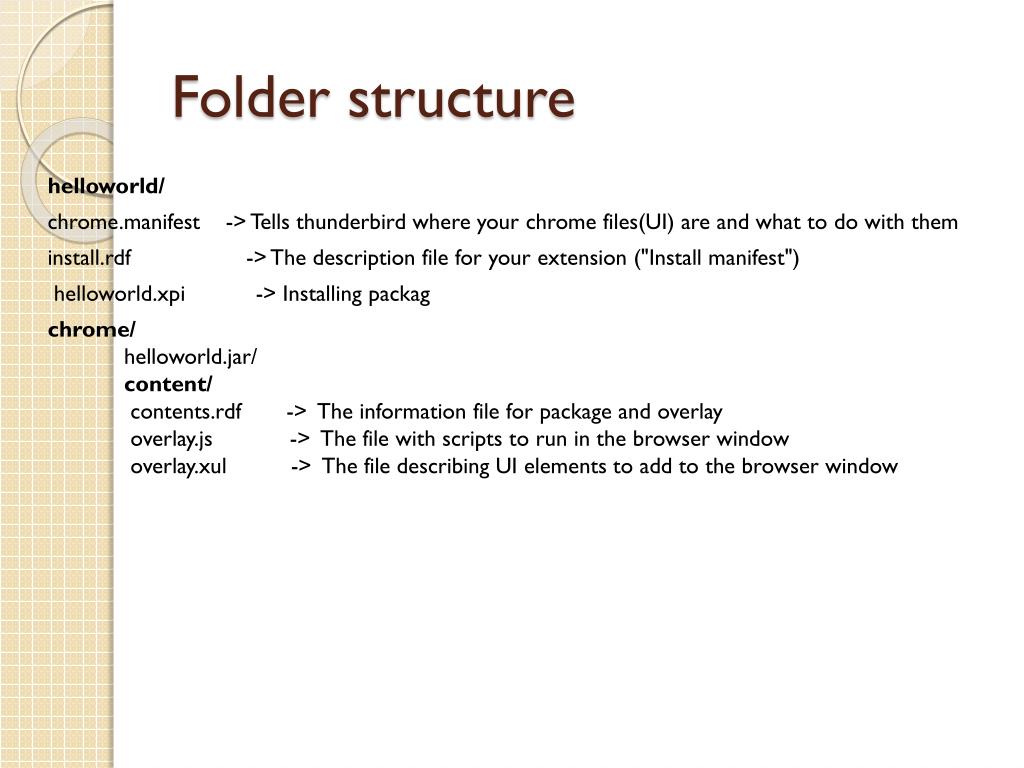 Folder structure

helloworld/

chrome.manifest -> Tells thunderbird where your chrome files(UI) are and what to do with them

install.rdf -> The description file for your extension ("Install manifest")

helloworld.xpi -> Installing packag

chrome/
helloworld.jar/
content/
contents.rdf -> The information file for package and overlay
overlay.js -> The file with scripts to run in the browser window
overlay.xul -> The file describing UI elements to add to the browser window